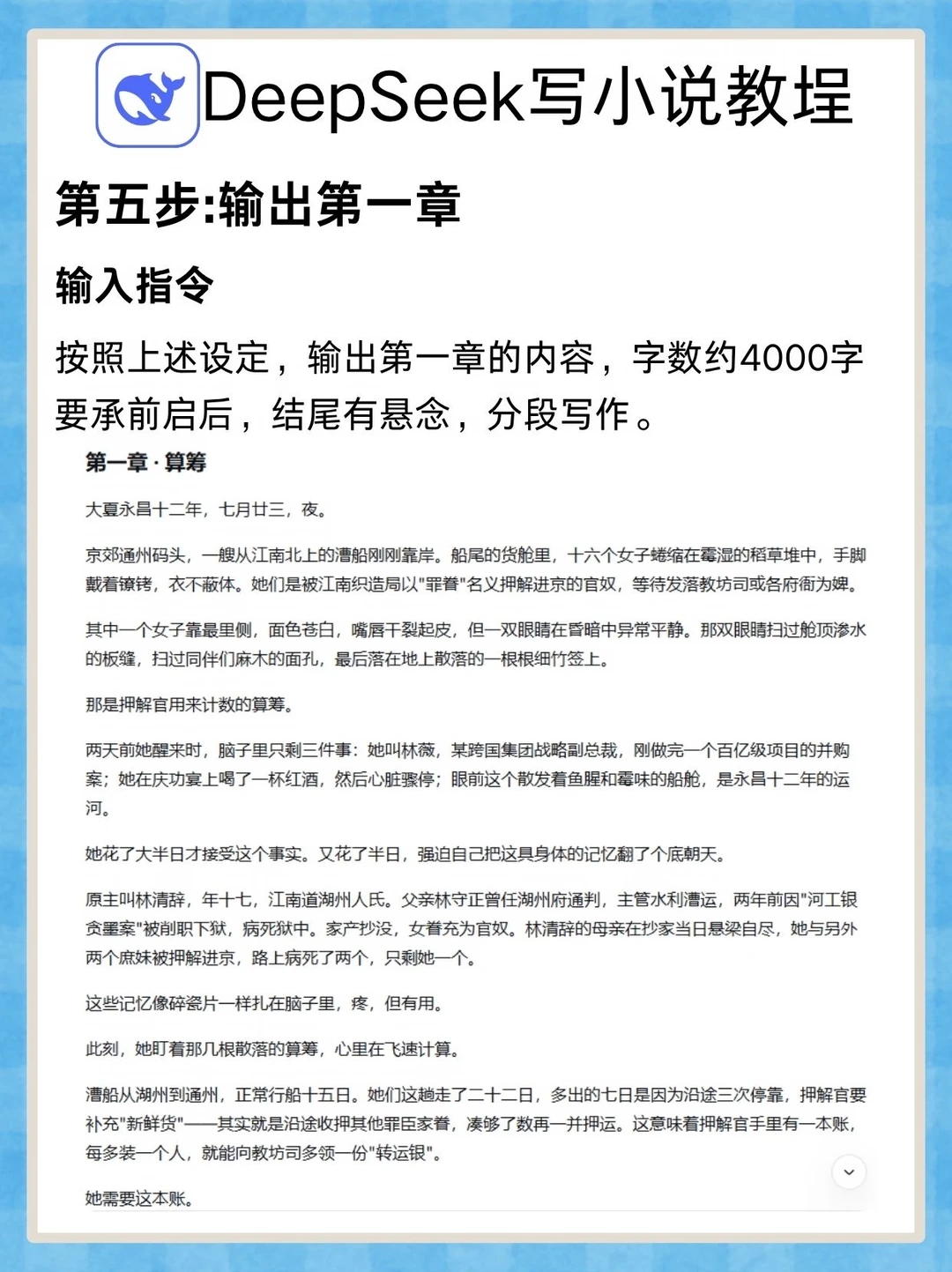 DeepSeek写小说教程

第五步:输出第一章

输入指令

按照上述设定，输出第一章的内容，字数约4000字要承前启后，结尾有悬念，分段写作。

第一章 · 算筹

大夏永昌十二年，七月廿三，夜。

京郊通州码头，一艘从江南北上的漕船刚刚靠岸。船尾的货舱里，十六个女子蜷缩在霉湿的稻草堆中，手脚戴着镣铐，衣不蔽体。她们是被江南织造局以"罪眷"名义押解进京的官奴，等待发落教坊司或各府衙为婢。

其中一个女子靠最里侧，面色苍白，嘴唇干裂起皮，但一双眼睛在昏暗中异常平静。那双眼睛扫过舱顶渗水的板缝，扫过同伴们麻木的面孔，最后落在地上散落的一根根细竹签上。

那是押解官用来计数的算筹。

两天前她醒来时，脑子里只剩三件事：她叫林薇，某跨国集团战略副总裁，刚做完一个百亿级项目的并购案；她在庆功宴上喝了一杯红酒，然后心脏骤停；眼前这个散发着鱼腥和霉味的船舱，是永昌十二年的运河。

她花了大半日才接受这个事实。又花了半日，强迫自己把这具身体的记忆翻了个底朝天。

原主叫林清辞，年十七，江南道湖州人氏。父亲林守正曾任湖州府通判，主管水利漕运，两年前因"河工银贪墨案"被削职下狱，病死狱中。家产抄没，女眷充为官奴。林清辞的母亲在抄家当日悬梁自尽，她与另外两个庶妹被押解进京，路上病死了两个，只剩她一个。

这些记忆像碎瓷片一样扎在脑子里，疼，但有用。

此刻，她盯着那几根散落的算筹，心里在飞速计算。

漕船从湖州到通州，正常行船十五日。她们这趟走了二十二日，多出的七日是因为沿途三次停靠，押解官要补充"新鲜货"——其实就是沿途收押其他罪臣家眷，凑够了数再一并押运。这意味着押解官手里有一本账，每多装一个人，就能向教坊司多领一份"转运银"。

她需要这本账。